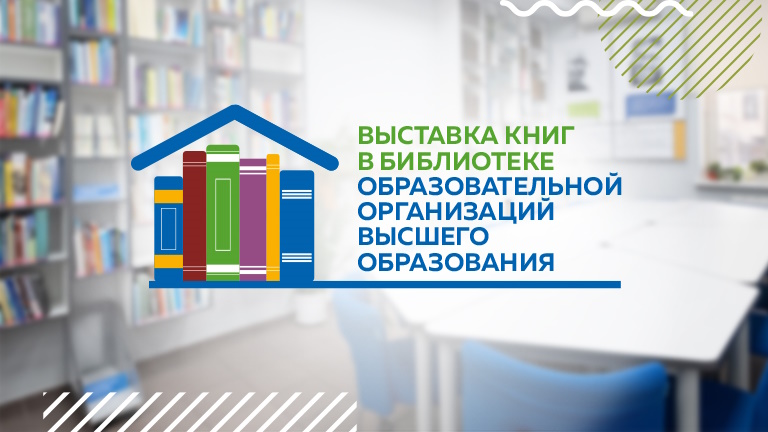 ВЫСТАВКА КНИГ
В БИБЛИОТЕКЕ
ОБРАЗОВАТЕЛЬНОЙ
ОРГАНИЗАЦИЙ
ВЫСШЕГО
ОБРАЗОВАНИЯ